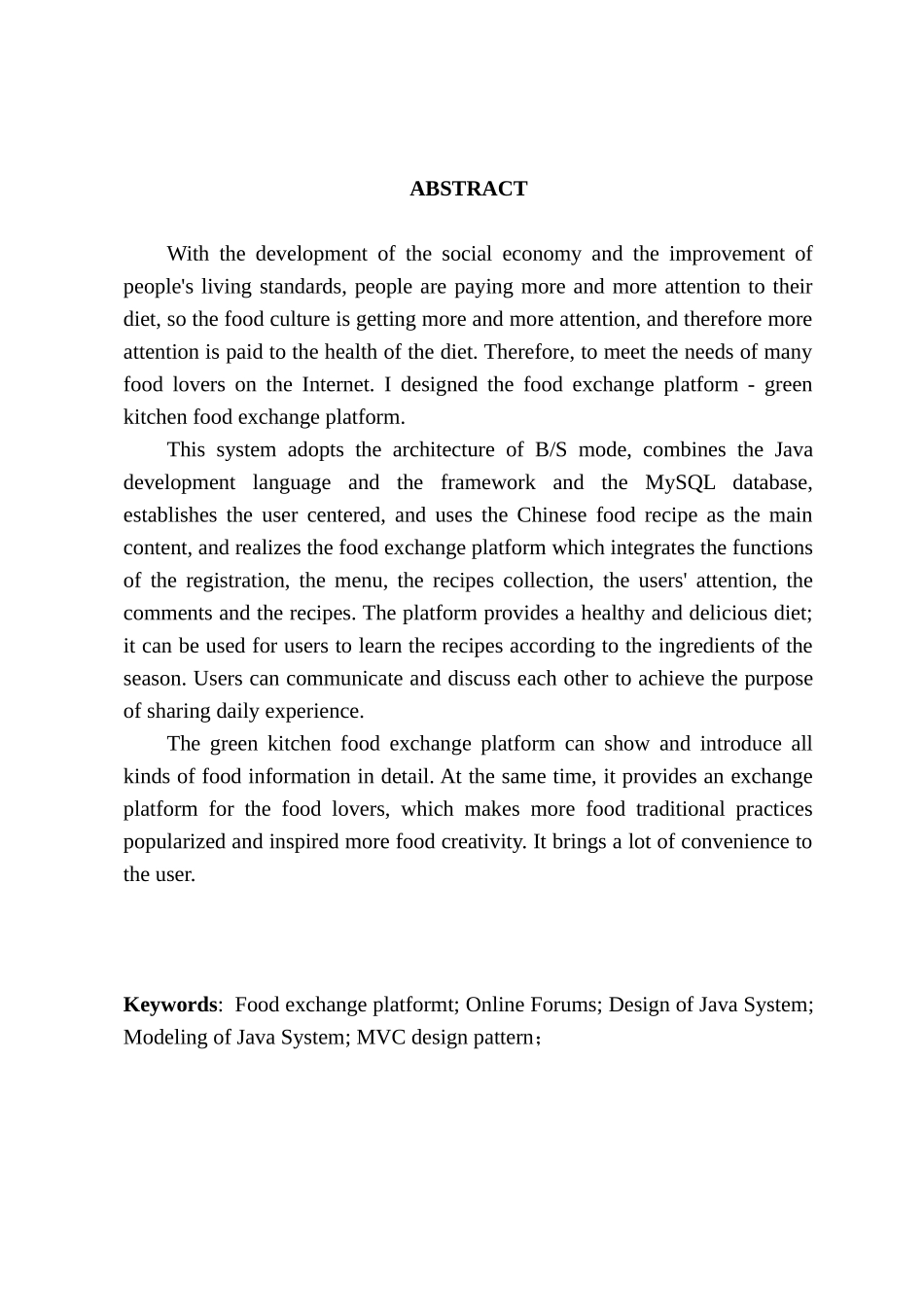 ABSTRACT

With the development of the social economy and the improvement of people's living standards, people are paying more and more attention to their diet, so the food culture is getting more and more attention, and therefore more attention is paid to the health of the diet. Therefore, to meet the needs of many food lovers on the Internet. I designed the food exchange platform - green kitchen food exchange platform.

This system adopts the architecture of B/S mode, combines the Java development language and the framework and the MySQL database, establishes the user centered, and uses the Chinese food recipe as the main content, and realizes the food exchange platform which integrates the functions of the registration, the menu, the recipes collection, the users' attention, the comments and the recipes. The platform provides a healthy and delicious diet; it can be used for users to learn the recipes according to the ingredients of the season. Users can communicate and discuss each other to achieve the purpose of sharing daily experience.

The green kitchen food exchange platform can show and introduce all kinds of food information in detail. At the same time, it provides an exchange platform for the food lovers, which makes more food traditional practices popularized and inspired more food creativity. It brings a lot of convenience to the user.

Keywords: Food exchange platformt; Online Forums; Design of Java System; Modeling of Java System; MVC design pattern；